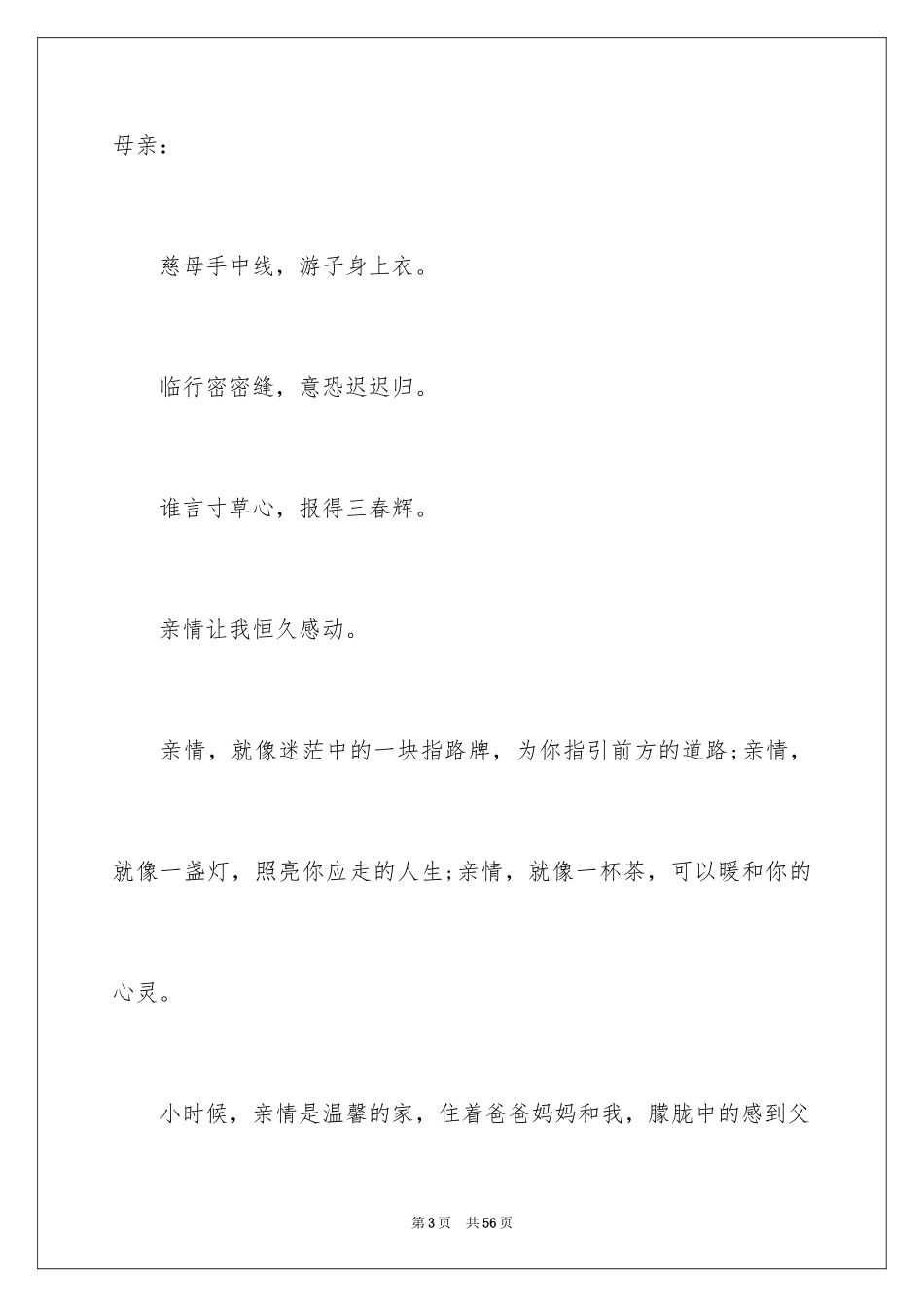 母亲：

慈母手中线，游子身上衣。

临行密密缝，意恐迟迟归。

谁言寸草心，报得三春辉。

亲情让我恒久感动。

亲情，就像迷茫中的一块指路牌，为你指引前方的道路;亲情，就像一盏灯，照亮你应走的人生;亲情，就像一杯茶，可以暖和你的心灵。

小时候，亲情是温馨的家，住着爸爸妈妈和我，朦胧中的感到父

第3页　共56页